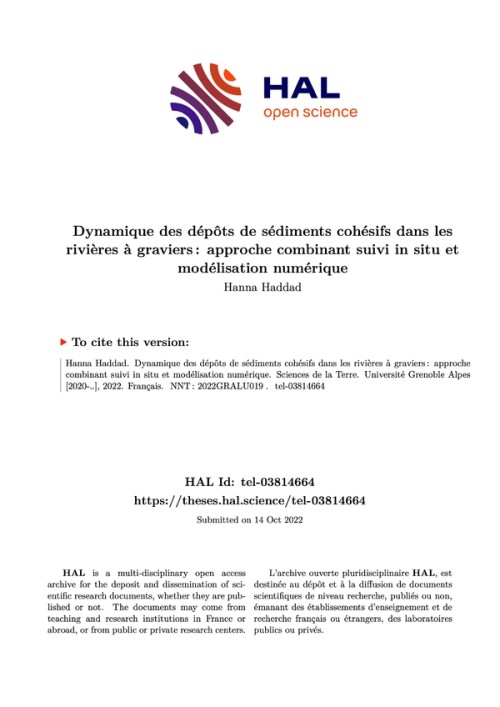 HAL
open science

Dynamique des dépôts de sédiments cohésifs dans les rivières à graviers : approche combinant suivi in situ et modélisation numérique
Hanna Haddad

To cite this version:

Hanna Haddad. Dynamique des dépôts de sédiments cohésifs dans les rivières à graviers : approche combinant suivi in situ et modélisation numérique. Sciences de la Terre. Université Grenoble Alpes [2020-..], 2022. Français. NNT : 2022GRALU019 . tel-03814664

HAL Id: tel-03814664
https://theses.hal.science/tel-03814664
Submitted on 14 Oct 2022

HAL is a multi-disciplinary open access archive for the deposit and dissemination of scientific research documents, whether they are published or not. The documents may come from teaching and research institutions in France or abroad, or from public or private research centers.

L'archive ouverte pluridisciplinaire HAL, est destinée au dépôt et à la diffusion de documents scientifiques de niveau recherche, publiés ou non, émanant des établissements d'enseignement et de recherche français ou étrangers, des laboratoires publics ou privés.